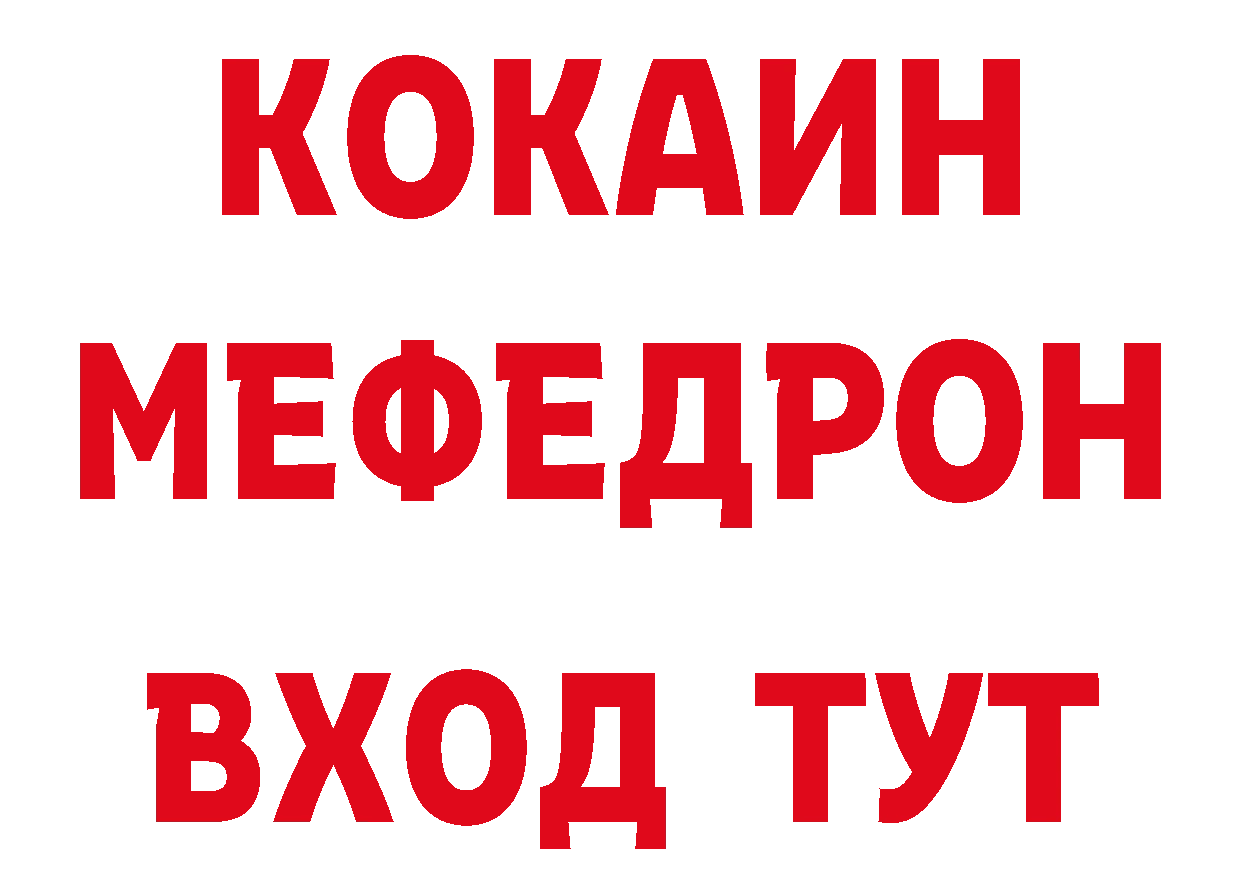 КОКАИН МЕФЕДРОН ВХОД ТУТ